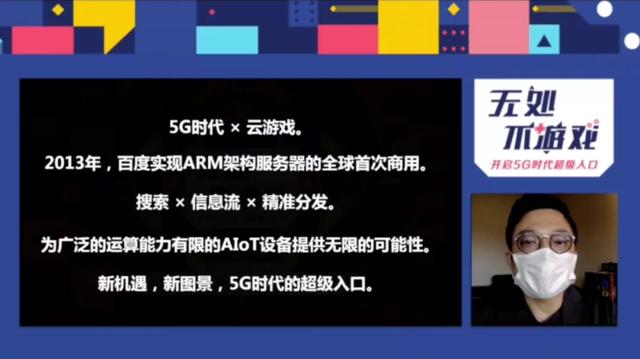 5G时代 × 云游戏。

2013年，百度实现ARM架构服务器的全球首次商用。

搜索 × 信息流 × 精准分发。

为广泛的运算能力有限的AIoT设备提供无限的可能性。

新机遇，新图景，5G时代的超级入口。

无处不游戏

开启5G时代超级入口